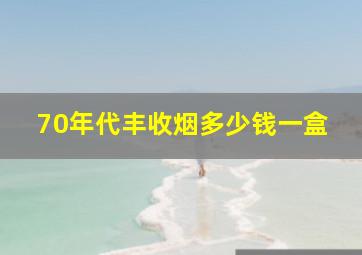 70年代丰收烟多少钱一盒